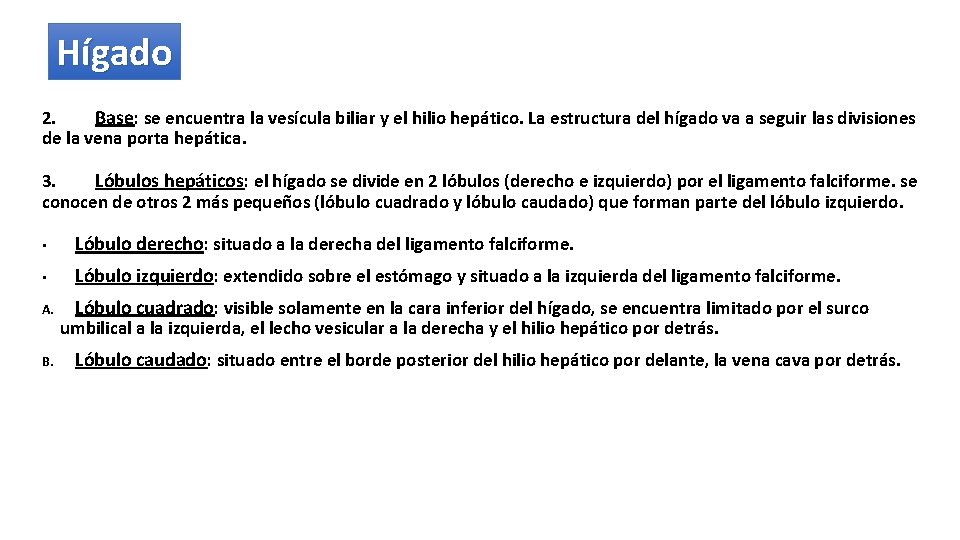 Hígado

2. Base: se encuentra la vesícula biliar y el hilio hepático. La estructura del hígado va a seguir las divisiones de la vena porta hepática.

3. Lóbulos hepáticos: el hígado se divide en 2 lóbulos (derecho e izquierdo) por el ligamento falciforme. se conocen de otros 2 más pequeños (lóbulo cuadrado y lóbulo caudado) que forman parte del lóbulo izquierdo.

• Lóbulo derecho: situado a la derecha del ligamento falciforme.

• Lóbulo izquierdo: extendido sobre el estómago y situado a la izquierda del ligamento falciforme.

A. Lóbulo cuadrado: visible solamente en la cara inferior del hígado, se encuentra limitado por el surco umbilical a la izquierda, el lecho vesicular a la derecha y el hilio hepático por detrás.

B. Lóbulo caudado: situado entre el borde posterior del hilio hepático por delante, la vena cava por detrás.